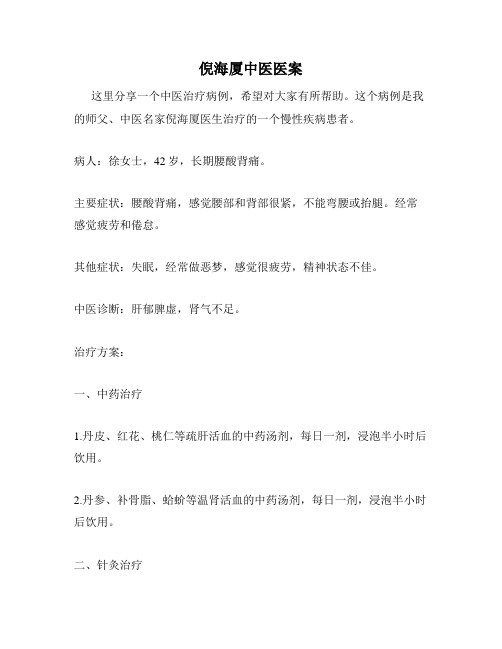 倪海厦中医医案

这里分享一个中医治疗病例，希望对大家有所帮助。这个病例是我的师父、中医名家倪海厦医生治疗的一个慢性疾病患者。

病人：徐女士，42 岁，长期腰酸背痛。

主要症状：腰酸背痛，感觉腰部和背部很紧，不能弯腰或抬腿。经常感觉疲劳和倦怠。

其他症状：失眠，经常做恶梦，感觉很疲劳，精神状态不佳。

中医诊断：肝郁脾虚，肾气不足。

治疗方案：

一、中药治疗

1.丹皮、红花、桃仁等疏肝活血的中药汤剂，每日一剂，浸泡半小时后饮用。

2.丹参、补骨脂、蛤蚧等温肾活血的中药汤剂，每日一剂，浸泡半小时后饮用。

二、针灸治疗